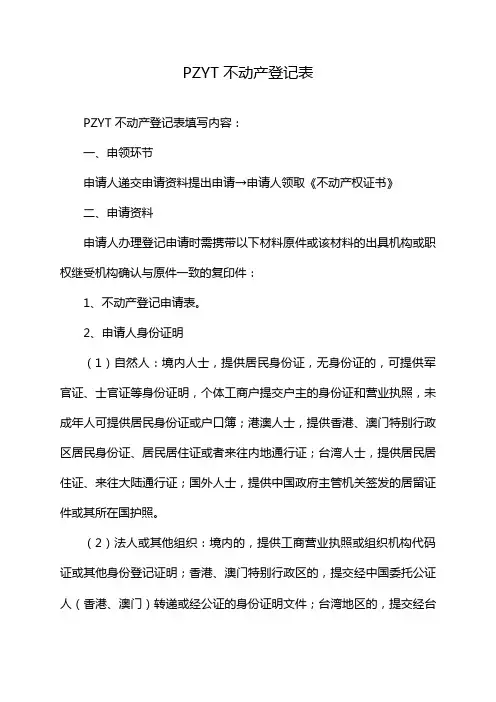 PZYT 不动产登记表

PZYT 不动产登记表填写内容：

一、申领环节

申请人递交申请资料提出申请→申请人领取《不动产权证书》

二、申请资料

申请人办理登记申请时需携带以下材料原件或该材料的出具机构或职权继受机构确认与原件一致的复印件：

1、不动产登记申请表。

2、申请人身份证明

（1）自然人：境内人士，提供居民身份证，无身份证的，可提供军官证、士官证等身份证明，个体工商户提交户主的身份证和营业执照，未成年人可提供居民身份证或户口簿；港澳人士，提供香港、澳门特别行政区居民身份证、居民居住证或者来往内地通行证；台湾人士，提供居民居住证、来往大陆通行证；国外人士，提供中国政府主管机关签发的居留证件或其所在国护照。

（2）法人或其他组织：境内的，提供工商营业执照或组织机构代码证或其他身份登记证明；香港、澳门特别行政区的，提交经中国委托公证人（香港、澳门）转递或经公证的身份证明文件；台湾地区的，提交经台